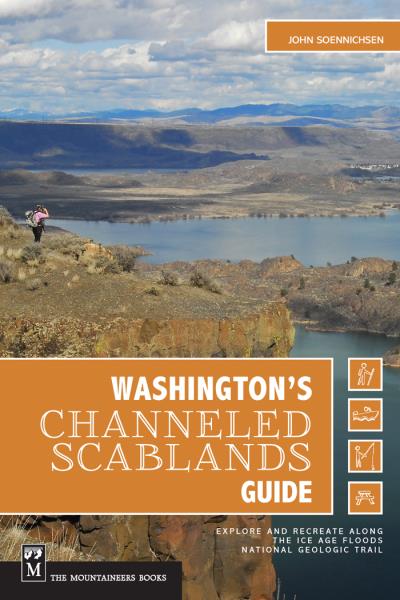 JOHN SOENNICHSEN

WASHINGTON'S
CHANNELED
SCABLANDS
GUIDE

EXPLORE AND RECREATE ALONG THE ICE AGE FLOODS NATIONAL GEOLOGIC TRAIL

M

THE MOUNTAINEERS BOOKS